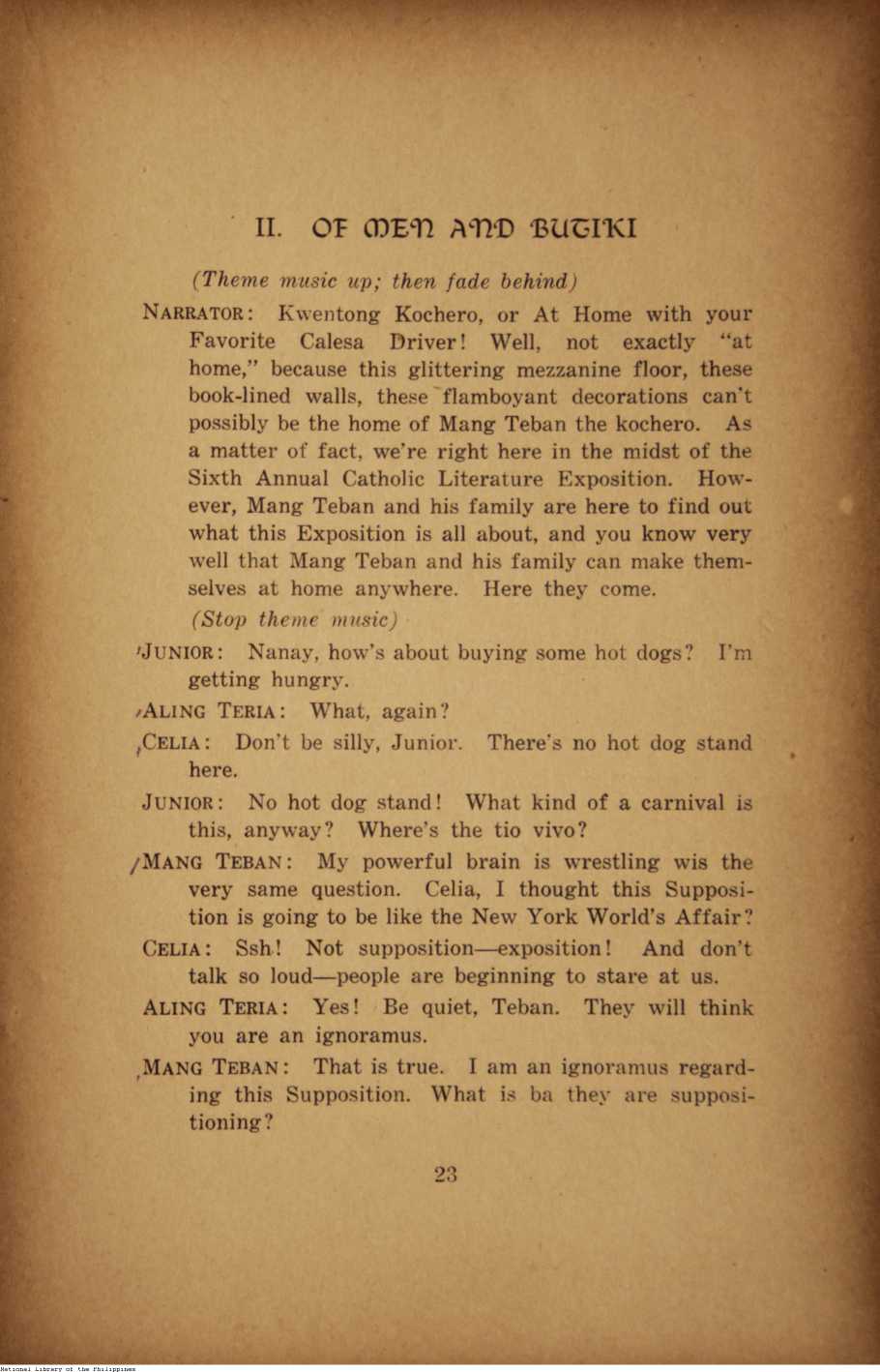 II. OF MEN AND BUTIKI

(Theme music up; then fade behind)

NARRATOR: Kwentong Kochero, or At Home with your Favorite Calesa Driver! Well, not exactly "at home," because this glittering mezzanine floor, these book-lined walls, these flamboyant decorations can't possibly be the home of Mang Teban the kochero. As a matter of fact, we're right here in the midst of the Sixth Annual Catholic Literature Exposition. However, Mang Teban and his family are here to find out what this Exposition is all about, and you know very well that Mang Teban and his family can make themselves at home anywhere. Here they come.

(Stop theme music)

JUNIOR: Nanay, how's about buying some hot dogs? I'm getting hungry.

ALING TERIA: What, again?

CELIA: Don't be silly, Junior. There's no hot dog stand here.

JUNIOR: No hot dog stand! What kind of a carnival is this, anyway? Where's the tio vivo?

MANG TEBAN: My powerful brain is wrestling wis the very same question. Celia, I thought this Supposition is going to be like the New York World's Affair?

CELIA: Ssh! Not supposition—exposition! And don't talk so loud—people are beginning to stare at us.

ALING TERIA: Yes! Be quiet, Teban. They will think you are an ignoramus.

MANG TEBAN: That is true. I am an ignoramus regarding this Supposition. What is ba they are suppositioning?

23

National Library of the Philippines